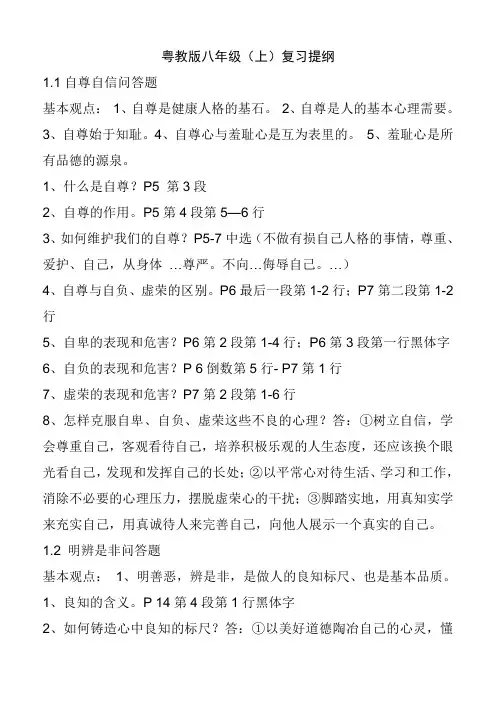 粤教版八年级（上）复习提纲

1.1 自尊自信问答题

基本观点： 1、自尊是健康人格的基石。 2、自尊是人的基本心理需要。3、自尊始于知耻。4、自尊心与羞耻心是互为表里的。 5、羞耻心是所有品德的源泉。

1、什么是自尊？P5 第 3 段

2、自尊的作用。P5 第 4 段第 5—6 行

3、如何维护我们的自尊？P5-7 中选（不做有损自己人格的事情，尊重、爱护、自己，从身体 …尊严。不向…侮辱自己。…）

4、自尊与自负、虚荣的区别。P6 最后一段第 1-2 行；P7 第二段第 1-2 行

5、自卑的表现和危害？P6 第 2 段第 1-4 行；P6 第 3 段第一行黑体字

6、自负的表现和危害？P 6 倒数第 5 行- P7 第 1 行

7、虚荣的表现和危害？P7 第 2 段第 1-6 行

8、怎样克服自卑、自负、虚荣这些不良的心理？答：①树立自信，学会尊重自己，客观看待自己，培养积极乐观的人生态度，还应该换个眼光看自己，发现和发挥自己的长处；②以平常心对待生活、学习和工作，消除不必要的心理压力，摆脱虚荣心的干扰；③脚踏实地，用真知实学来充实自己，用真诚待人来完善自己，向他人展示一个真实的自己。

1.2 明辨是非问答题

基本观点： 1、明善恶，辨是非，是做人的良知标尺、也是基本品质。

1、良知的含义。P 14 第 4 段第 1 行黑体字

2、如何铸造心中良知的标尺？答：①以美好道德陶冶自己的心灵，懂